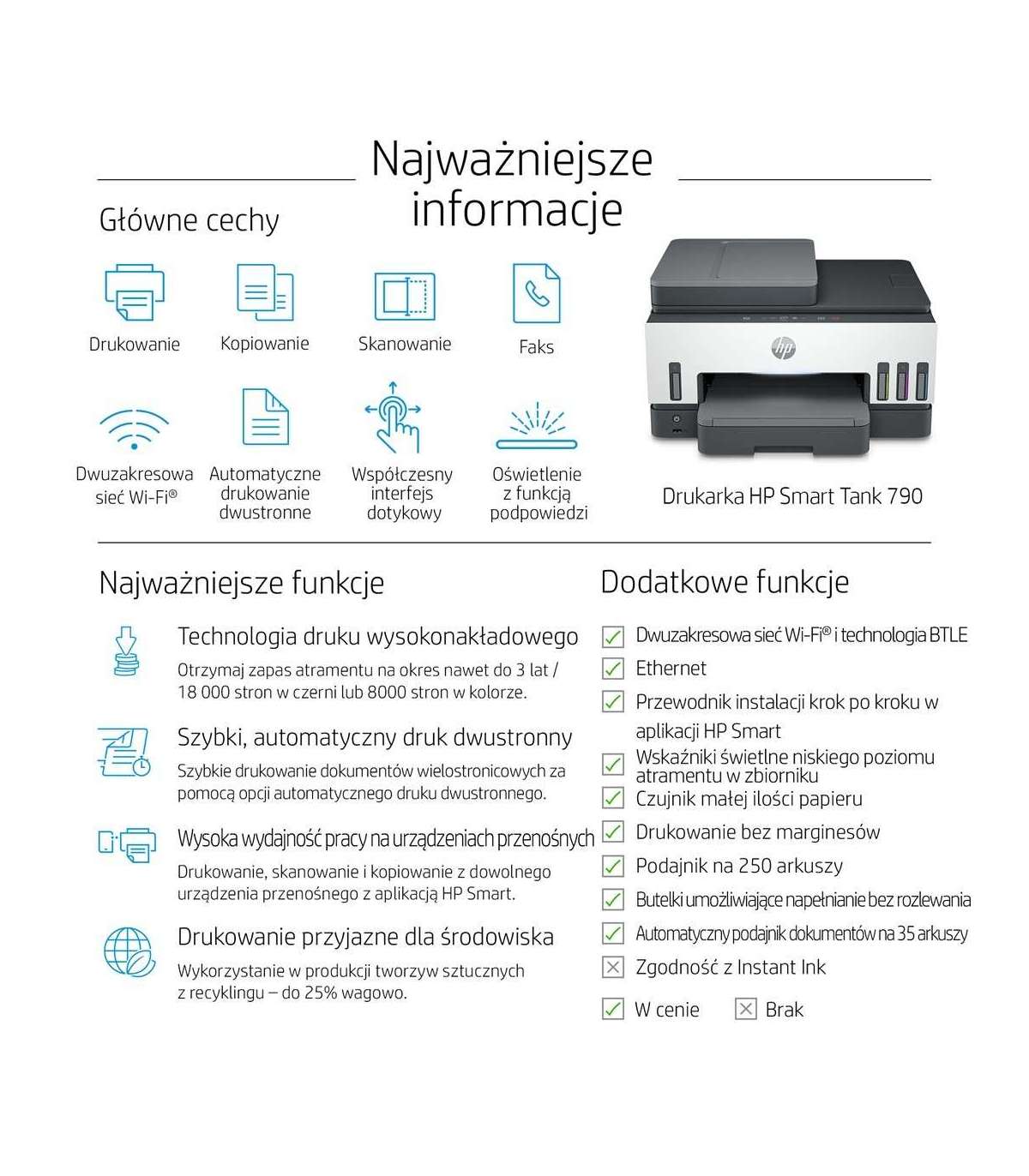 Najważniejsze informacje

Główne cechy

Drukowanie
Kopiowanie
Skanowanie
Faks

Dwuzakresowa sieć Wi-Fi®
Automatyczne drukowanie dwustronne
Współczesny interfejs dotykowy
Oświetlenie z funkcją podpowiedzi

hp

Drukarka HP Smart Tank 790

Najważniejsze funkcje

Technologia druku wysokonakładowego
Otrzymaj zapas atramentu na okres nawet do 3 lat / 18 000 stron w czerni lub 8000 stron w kolorze.

Szybki, automatyczny druk dwustronny
Szybkie drukowanie dokumentów wielostronicowych za pomocą opcji automatycznego druku dwustronnego.

Wysoka wydajność pracy na urządzeniach przenośnych
Drukowanie, skanowanie i kopiowanie z dowolnego urządzenia przenośnego z aplikacją HP Smart.

Drukowanie przyjazne dla środowiska
Wykorzystanie w produkcji tworzyw sztucznych z recyklingu – do 25% wagowo.

Dodatkowe funkcje

Dwuzakresowa sieć Wi-Fi® i technologia BTLE
Ethernet
Przewodnik instalacji krok po kroku w aplikacji HP Smart
Wskaźniki świetlne niskiego poziomu atramentu w zbiorniku
Czujnik małej ilości papieru
Drukowanie bez marginesów
Podajnik na 250 arkuszy
Butelki umożliwiające napełnianie bez rozlewania
Automatyczny podajnik dokumentów na 35 arkuszy
Zgodność z Instant Ink

W cenie
Brak